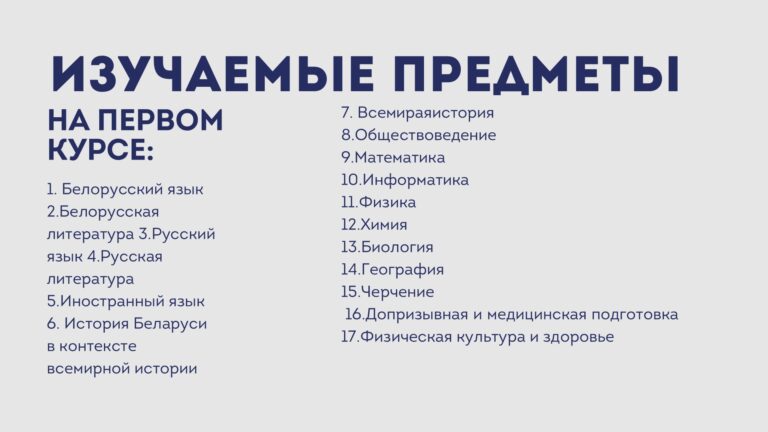 ИЗУЧАЕМЫЕ ПРЕДМЕТЫ

НА ПЕРВОМ КУРСЕ:

1. Белорусский язык
2.Белорусская литература 3.Русский язык 4.Русская литература
5.Иностранный язык
6. История Беларуси в контексте всемирной истории

7. Всемираяистория
8.Обществоведение
9.Математика
10.Информатика
11.Физика
12.Химия
13.Биология
14.География
15.Черчение
16.Допризывная и медицинская подготовка
17.Физическая культура и здоровье